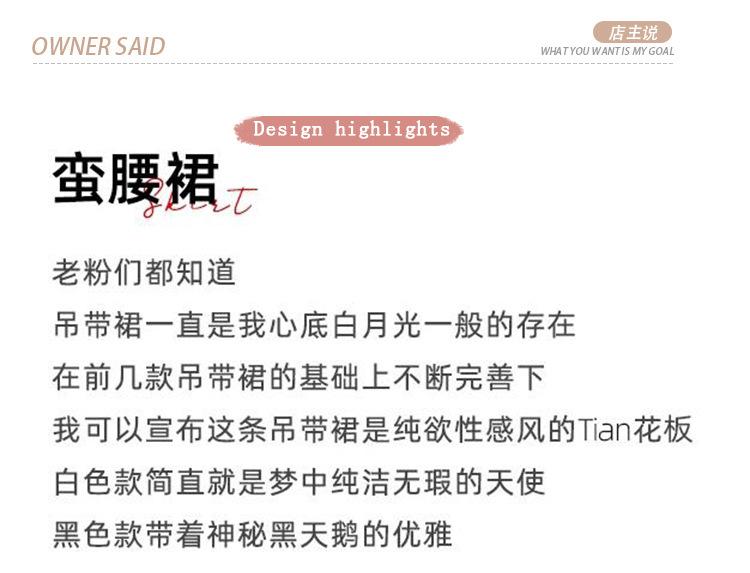 OWNER SAID

店主说
WHAT YOU WANT IS MY GOAL

Design highlights

蛮腰裙 skirt

老粉们都知道
吊带裙一直是我心底白月光一般的存在
在前几款吊带裙的基础上不断完善下
我可以宣布这条吊带裙是纯欲性感风的Tian花板
白色款简直就是梦中纯洁无瑕的天使
黑色款带着神秘黑天鹅的优雅